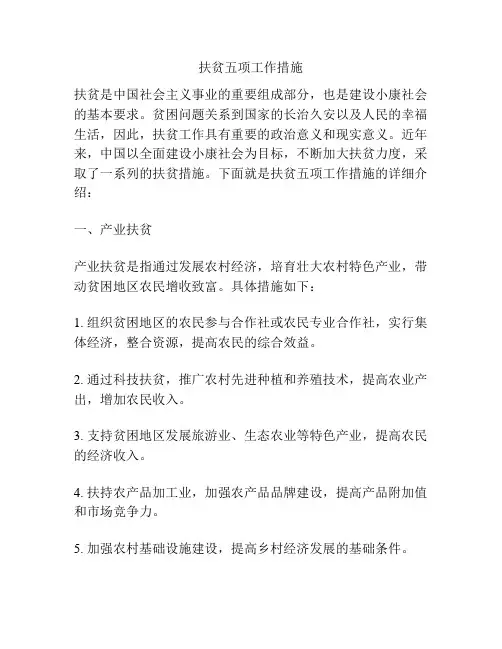 扶贫五项工作措施

扶贫是中国社会主义事业的重要组成部分，也是建设小康社会的基本要求。贫困问题关系到国家的长治久安以及人民的幸福生活，因此，扶贫工作具有重要的政治意义和现实意义。近年来，中国以全面建设小康社会为目标，不断加大扶贫力度，采取了一系列的扶贫措施。下面就是扶贫五项工作措施的详细介绍：

一、产业扶贫

产业扶贫是指通过发展农村经济，培育壮大农村特色产业，带动贫困地区农民增收致富。具体措施如下：

1. 组织贫困地区的农民参与合作社或农民专业合作社，实行集体经济，整合资源，提高农民的综合效益。

2. 通过科技扶贫，推广农村先进种植和养殖技术，提高农业产出，增加农民收入。

3. 支持贫困地区发展旅游业、生态农业等特色产业，提高农民的经济收入。

4. 扶持农产品加工业，加强农产品品牌建设，提高产品附加值和市场竞争力。

5. 加强农村基础设施建设，提高乡村经济发展的基础条件。